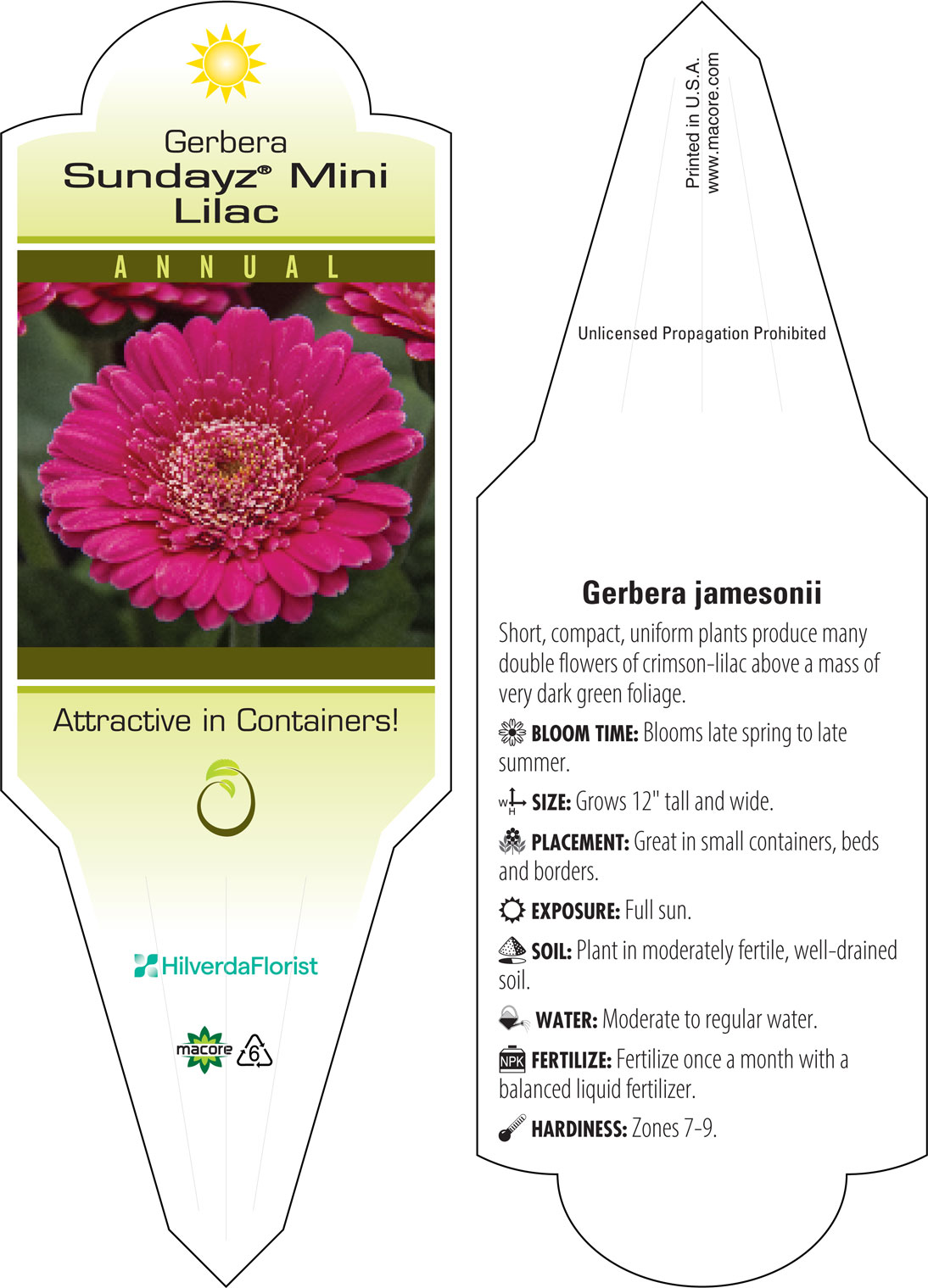 Gerbera
Sundayz® Mini Lilac

ANNUAL

Attractive in Containers!

HilverdaFlorist

macore 6

Printed in U.S.A.
www.macore.com

Unlicensed Propagation Prohibited

Gerbera jamesonii

Short, compact, uniform plants produce many double flowers of crimson-lilac above a mass of very dark green foliage.

BLOOM TIME: Blooms late spring to late summer.

W H SIZE: Grows 12" tall and wide.

PLACEMENT: Great in small containers, beds and borders.

EXPOSURE: Full sun.

SOIL: Plant in moderately fertile, well-drained soil.

WATER: Moderate to regular water.

NPK FERTILIZE: Fertilize once a month with a balanced liquid fertilizer.

HARDINESS: Zones 7-9.